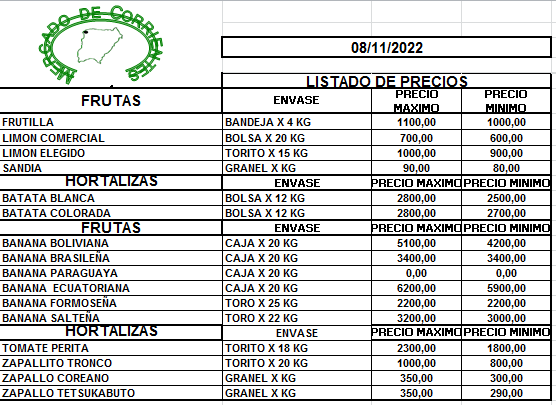 MERCADO DE CORRIENTES

08/11/2022

LISTADO DE PRECIOS

| FRUTAS | ENVASE | PRECIO MAXIMO | PRECIO MINIMO |
|---|---|---|---|
| FRUTILLA | BANDEJA X 4 KG | 1100,00 | 1000,00 |
| LIMON COMERCIAL | BOLSA X 20 KG | 700,00 | 600,00 |
| LIMON ELEGIDO | TORITO X 15 KG | 1000,00 | 900,00 |
| SANDIA | GRANEL X KG | 90,00 | 80,00 |
| HORTALIZAS | ENVASE | PRECIO MAXIMO | PRECIO MINIMO |
| BATATA BLANCA | BOLSA X 12 KG | 2800,00 | 2500,00 |
| BATATA COLORADA | BOLSA X 12 KG | 2800,00 | 2700,00 |
| FRUTAS | ENVASE | PRECIO MAXIMO | PRECIO MINIMO |
| BANANA BOLIVIANA | CAJA X 20 KG | 5100,00 | 4200,00 |
| BANANA BRASILEÑA | CAJA X 20 KG | 3400,00 | 3400,00 |
| BANANA PARAGUAYA | CAJA X 20 KG | 0,00 | 0,00 |
| BANANA ECUATORIANA | CAJA X 20 KG | 6200,00 | 5900,00 |
| BANANA FORMOSEÑA | TORO X 25 KG | 2200,00 | 2200,00 |
| BANANA SALTEÑA | TORO X 22 KG | 3200,00 | 3000,00 |
| HORTALIZAS | ENVASE | PRECIO MAXIMO | PRECIO MINIMO |
| TOMATE PERITA | TORITO X 18 KG | 2300,00 | 1800,00 |
| ZAPALLITO TRONCO | TORITO X 20 KG | 1000,00 | 800,00 |
| ZAPALLO COREANO | GRANEL X KG | 350,00 | 300,00 |
| ZAPALLO TETSUKABUTO | GRANEL X KG | 350,00 | 290,00 |